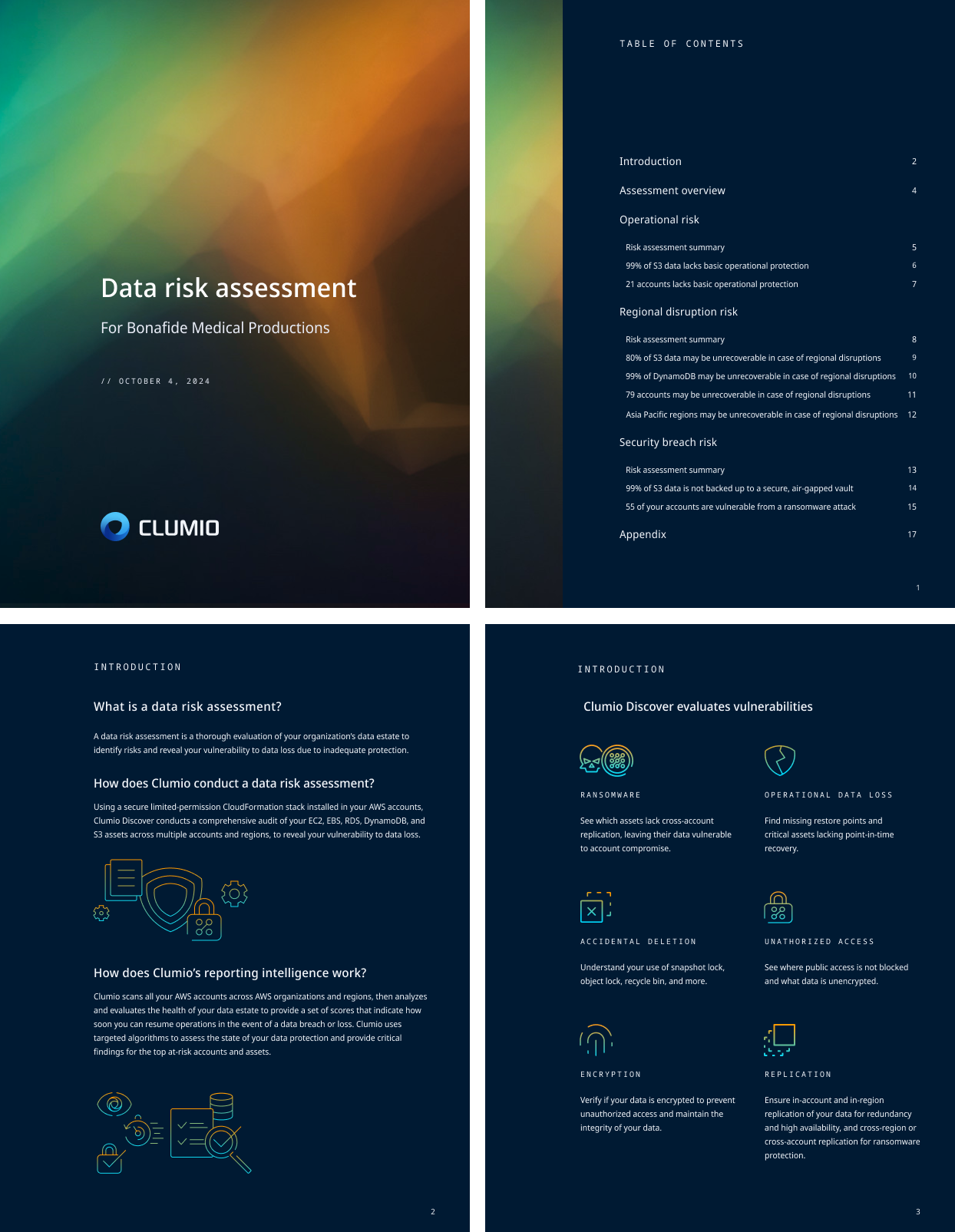 Data risk assessment

For Bonafide Medical Productions

// OCTOBER 4, 2024

CLUMIO

TABLE OF CONTENTS

Introduction 2

Assessment overview 4

Operational risk

Risk assessment summary 5

99% of S3 data lacks basic operational protection 6

21 accounts lacks basic operational protection 7

Regional disruption risk

Risk assessment summary 8

80% of S3 data may be unrecoverable in case of regional disruptions 9

99% of DynamoDB may be unrecoverable in case of regional disruptions 10

79 accounts may be unrecoverable in case of regional disruptions 11

Asia Pacific regions may be unrecoverable in case of regional disruptions 12

Security breach risk

Risk assessment summary 13

99% of S3 data is not backed up to a secure, air-gapped vault 14

55 of your accounts are vulnerable from a ransomware attack 15

Appendix 17

1

INTRODUCTION

What is a data risk assessment?

A data risk assessment is a thorough evaluation of your organization's data estate to identify risks and reveal your vulnerability to data loss due to inadequate protection.

How does Clumio conduct a data risk assessment?

Using a secure limited-permission CloudFormation stack installed in your AWS accounts, Clumio Discover conducts a comprehensive audit of your EC2, EBS, RDS, DynamoDB, and S3 assets across multiple accounts and regions, to reveal your vulnerability to data loss.

How does Clumio's reporting intelligence work?

Clumio scans all your AWS accounts across AWS organizations and regions, then analyzes and evaluates the health of your data estate to provide a set of scores that indicate how soon you can resume operations in the event of a data breach or loss. Clumio uses targeted algorithms to assess the state of your data protection and provide critical findings for the top at-risk accounts and assets.

2

INTRODUCTION

Clumio Discover evaluates vulnerabilities

RANSOMWARE

See which assets lack cross-account replication, leaving their data vulnerable to account compromise.

OPERATIONAL DATA LOSS

Find missing restore points and critical assets lacking point-in-time recovery.

ACCIDENTAL DELETION

Understand your use of snapshot lock, object lock, recycle bin, and more.

UNATHORIZED ACCESS

See where public access is not blocked and what data is unencrypted.

ENCRYPTION

Verify if your data is encrypted to prevent unauthorized access and maintain the integrity of your data.

REPLICATION

Ensure in-account and in-region replication of your data for redundancy and high availability, and cross-region or cross-account replication for ransomware protection.

3